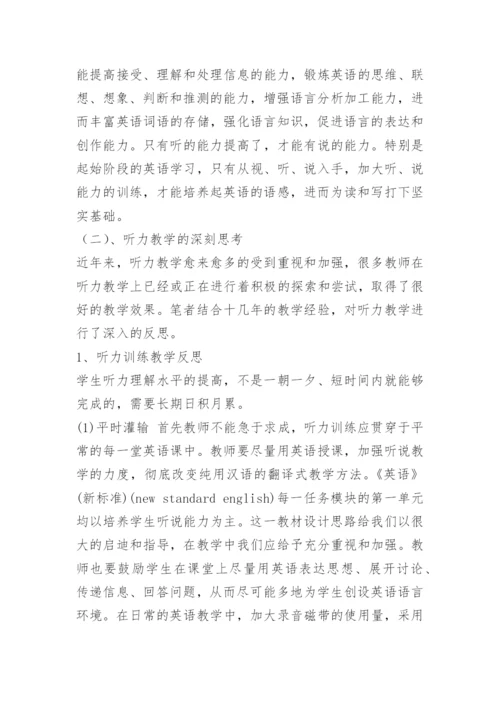 能提高接受、理解和处理信息的能力，锻炼英语的思维、联想、想象、判断和推测的能力，增强语言分析加工能力，进而丰富英语词语的存储，强化语言知识，促进语言的表达和创作能力。只有听的能力提高了，才能有说的能力。特别是起始阶段的英语学习，只有从视、听、说入手，加大听、说能力的训练，才能培养起英语的语感，进而为读和写打下坚实基础。

（二）、听力教学的深刻思考

近年来，听力教学愈来愈多的受到重视和加强，很多教师在听力教学上已经或正在进行着积极的探索和尝试，取得了很好的教学效果。笔者结合十几年的教学经验，对听力教学进行了深入的反思。

1、听力训练教学反思

学生听力理解水平的提高，不是一朝一夕、短时间内就能够完成的，需要长期日积月累。

(1)平时灌输 首先教师不能急于求成，听力训练应贯穿于平常的每一堂英语课中。教师要尽量用英语授课，加强听说教学的力度，彻底改变纯用汉语的翻译式教学方法。《英语》(新标准)(new standard english)每一任务模块的第一单元均以培养学生听说能力为主。这一教材设计思路给我们以很大的启迪和指导，在教学中我们应给予充分重视和加强。教师也要鼓励学生在课堂上尽量用英语表达思想、展开讨论、传递信息、回答问题，从而尽可能多地为学生创设英语语言环境。在日常的英语教学中，加大录音磁带的使用量，采用